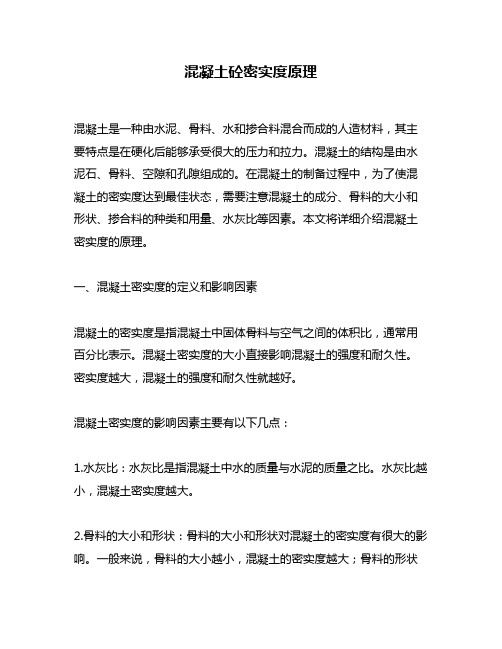 混凝土砼密实度原理

混凝土是一种由水泥、骨料、水和掺合料混合而成的人造材料，其主要特点是在硬化后能够承受很大的压力和拉力。混凝土的结构是由水泥石、骨料、空隙和孔隙组成的。在混凝土的制备过程中，为了使混凝土的密实度达到最佳状态，需要注意混凝土的成分、骨料的大小和形状、掺合料的种类和用量、水灰比等因素。本文将详细介绍混凝土密实度的原理。

一、混凝土密实度的定义和影响因素

混凝土的密实度是指混凝土中固体骨料与空气之间的体积比，通常用百分比表示。混凝土密实度的大小直接影响混凝土的强度和耐久性。密实度越大，混凝土的强度和耐久性就越好。

混凝土密实度的影响因素主要有以下几点：

1.水灰比：水灰比是指混凝土中水的质量与水泥的质量之比。水灰比越小，混凝土密实度越大。

2.骨料的大小和形状：骨料的大小和形状对混凝土的密实度有很大的影响。一般来说，骨料的大小越小，混凝土的密实度越大；骨料的形状